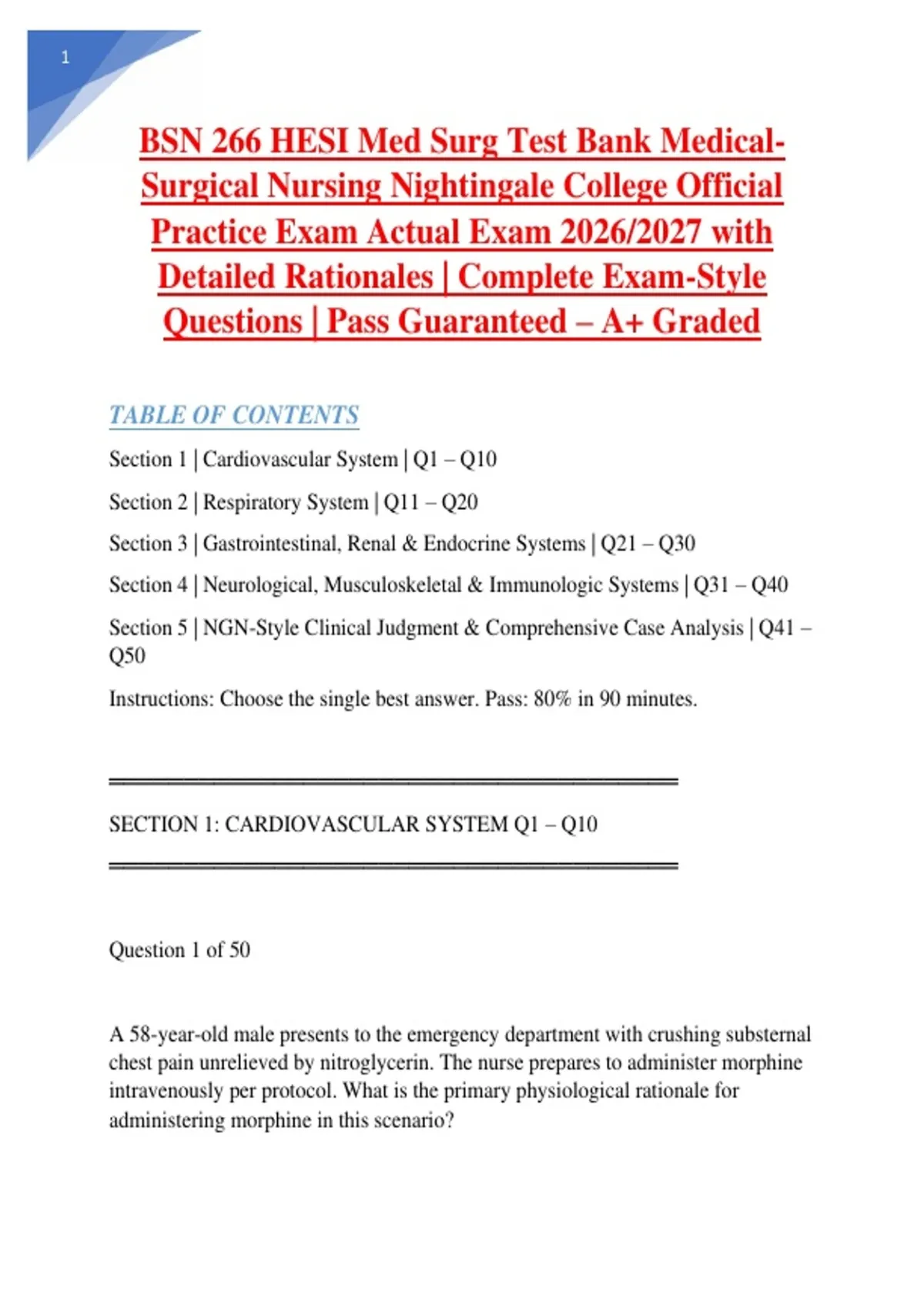 1

BSN 266 HESI Med Surg Test Bank Medical-Surgical Nursing Nightingale College Official Practice Exam Actual Exam 2026/2027 with Detailed Rationales | Complete Exam-Style Questions | Pass Guaranteed – A+ Graded

TABLE OF CONTENTS

Section 1 | Cardiovascular System | Q1 – Q10

Section 2 | Respiratory System | Q11 – Q20

Section 3 | Gastrointestinal, Renal & Endocrine Systems | Q21 – Q30

Section 4 | Neurological, Musculoskeletal & Immunologic Systems | Q31 – Q40

Section 5 | NGN-Style Clinical Judgment & Comprehensive Case Analysis | Q41 – Q50

Instructions: Choose the single best answer. Pass: 80% in 90 minutes.

SECTION 1: CARDIOVASCULAR SYSTEM Q1 – Q10

Question 1 of 50

A 58-year-old male presents to the emergency department with crushing substernal chest pain unrelieved by nitroglycerin. The nurse prepares to administer morphine intravenously per protocol. What is the primary physiological rationale for administering morphine in this scenario?